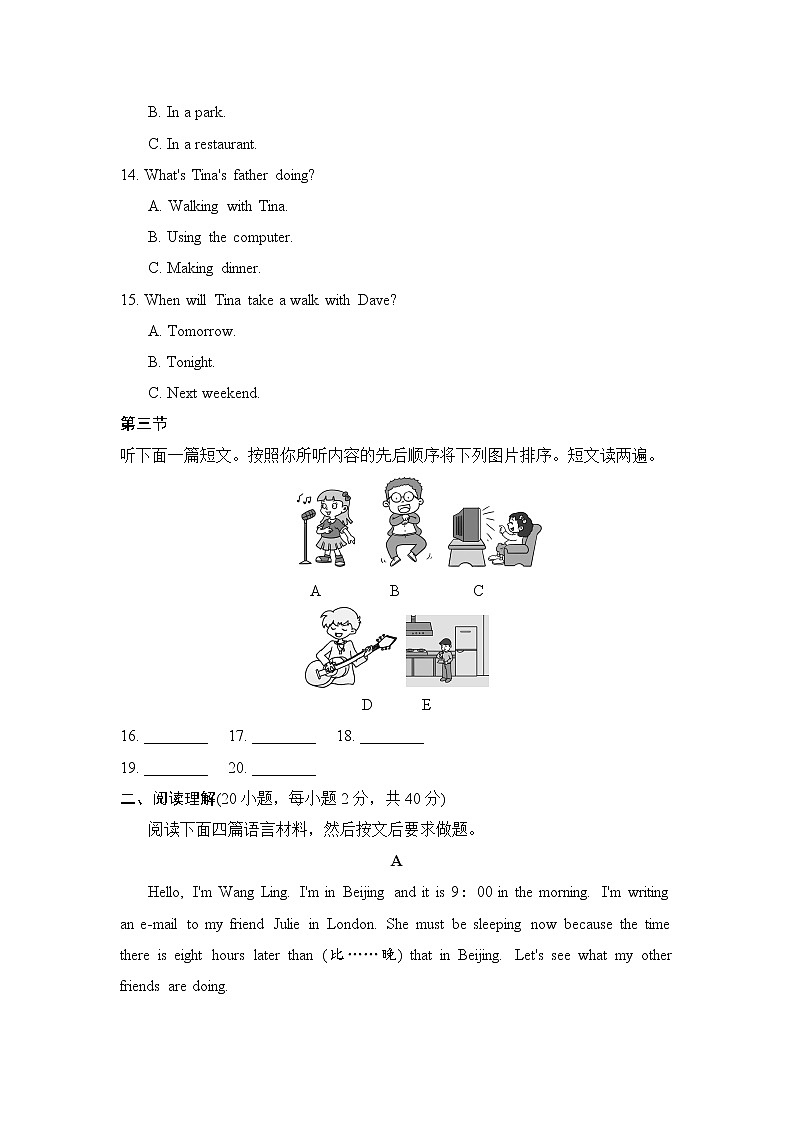 B. In a park.

C. In a restaurant.

14. What's Tina's father doing?

A. Walking with Tina.

B. Using the computer.

C. Making dinner.

15. When will Tina take a walk with Dave?

A. Tomorrow.

B. Tonight.

C. Next weekend.

第三节

听下面一篇短文。按照你所听内容的先后顺序将下列图片排序。短文读两遍。

A B C

D E

16. ________ 17. ________ 18. ________

19. ________ 20. ________

二、阅读理解(20 小题，每小题 2 分，共 40 分)

阅读下面四篇语言材料，然后按文后要求做题。

A

Hello, I'm Wang Ling. I'm in Beijing and it is 9：00 in the morning. I'm writing an e-mail to my friend Julie in London. She must be sleeping now because the time there is eight hours later than (比……晚) that in Beijing. Let's see what my other friends are doing.